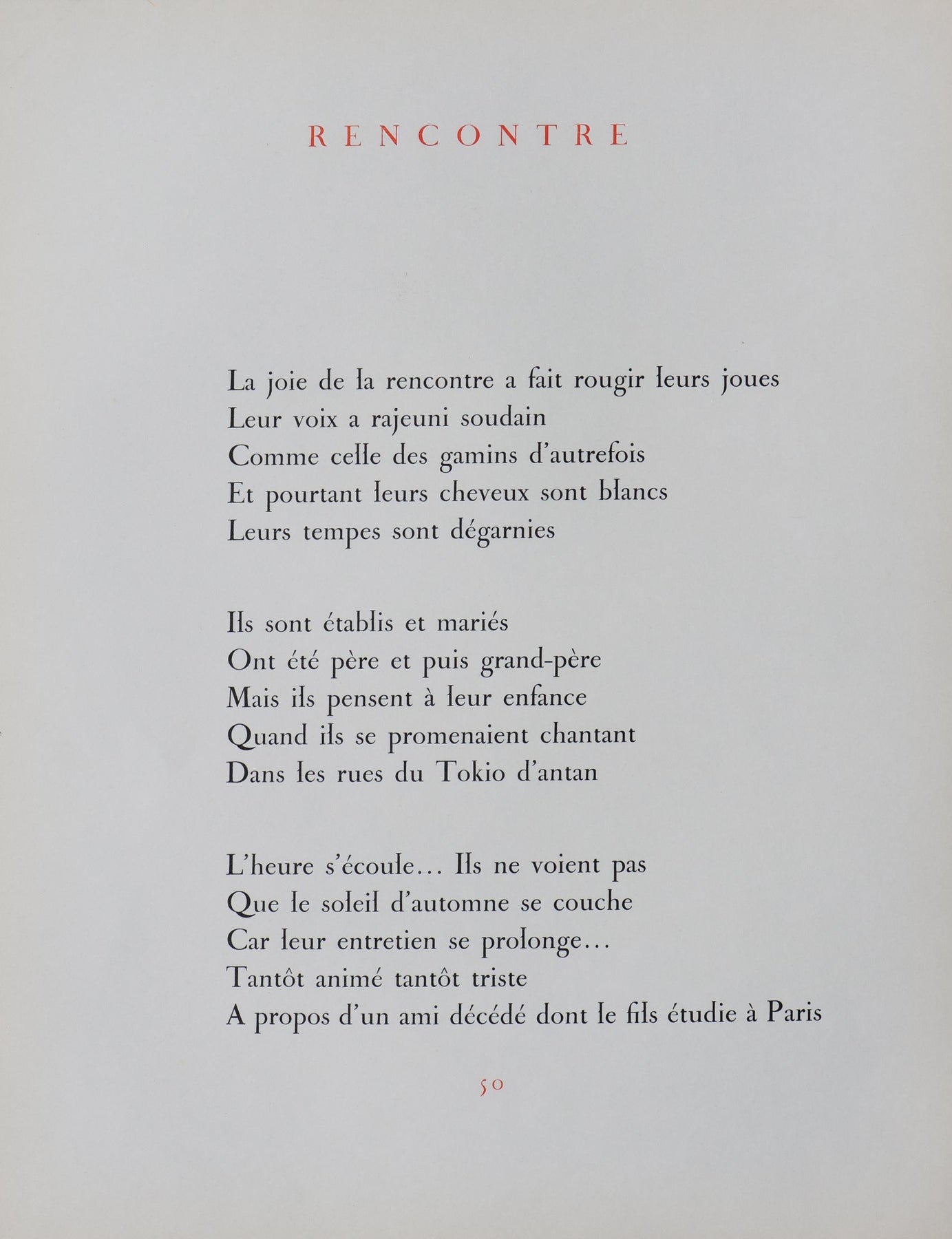 RENCONTRE

La joie de la rencontre a fait rougir leurs joues
Leur voix a rajeuni soudain
Comme celle des gamins d'autrefois
Et pourtant leurs cheveux sont blancs
Leurs tempes sont dégarnies

Ils sont établis et mariés
Ont été père et puis grand-père
Mais ils pensent à leur enfance
Quand ils se promenaient chantant
Dans les rues du Tokio d'antan

L'heure s'écoule... Ils ne voient pas
Que le soleil d'automne se couche
Car leur entretien se prolonge...
Tantôt animé tantôt triste
A propos d'un ami décédé dont le fils étudie à Paris

50